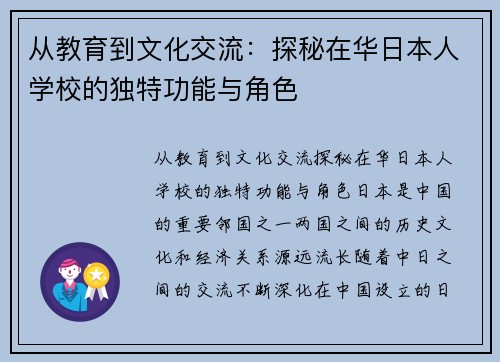 从教育到文化交流：探秘在华日本人学校的独特功能与角色

从教育到文化交流探秘在华日本人学校的独特功能与角色日本是中国的重要邻国之一两国之间的历史文化和经济关系源远流长随着中日之间的交流不断深化在中国设立的日